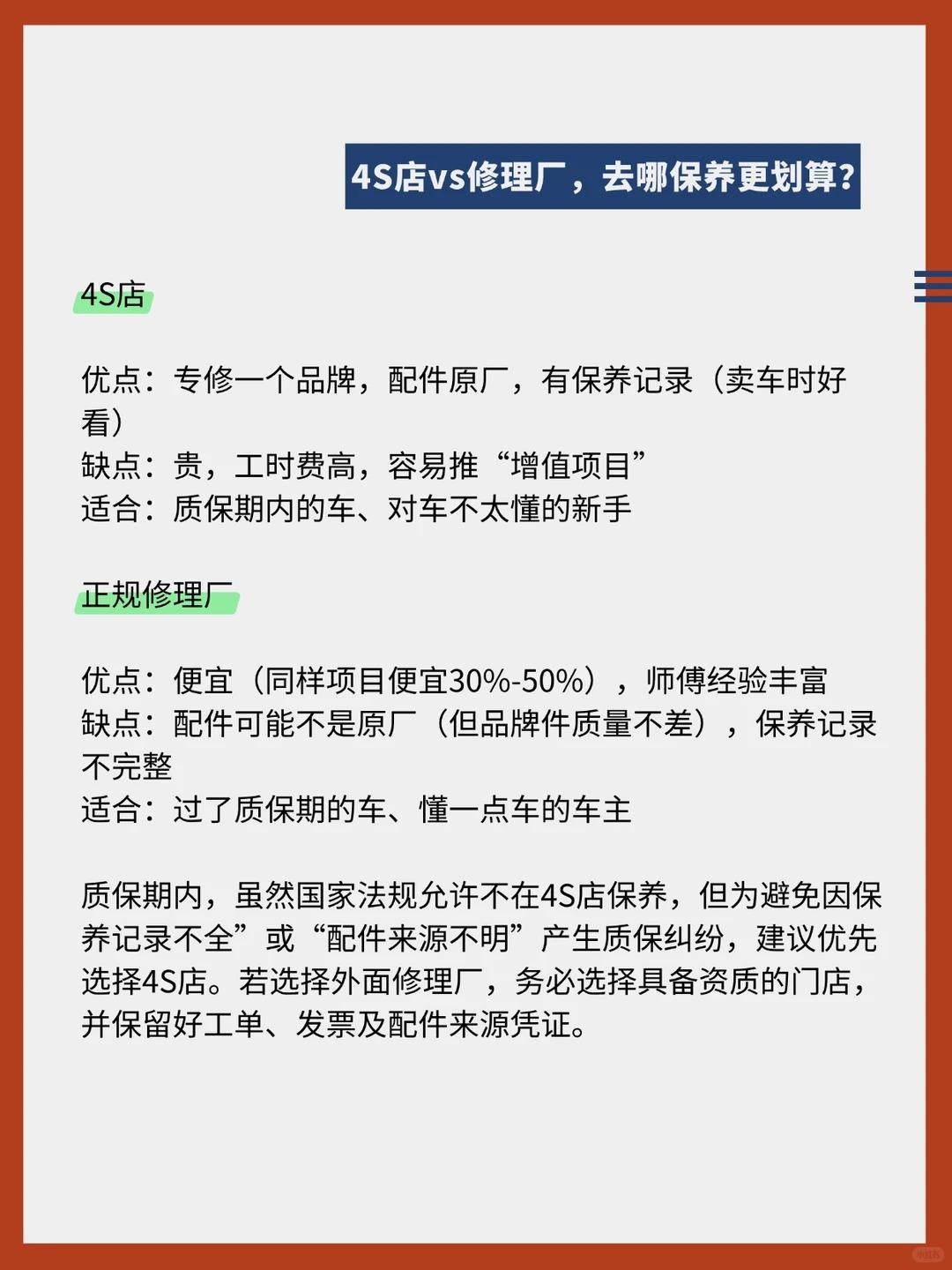 4S店vs修理厂，去哪保养更划算?

4S店

优点：专修一个品牌，配件原厂，有保养记录（卖车时好看）
缺点：贵，工时费高，容易推“增值项目”
适合：质保期内的车、对车不太懂的新手

正规修理厂

优点：便宜（同样项目便宜30%-50%），师傅经验丰富
缺点：配件可能不是原厂（但品牌件质量不差），保养记录不完整
适合：过了质保期的车、懂一点车的车主

质保期内，虽然国家法规允许不在4S店保养，但为避免因保养记录不全”或“配件来源不明”产生质保纠纷，建议优先选择4S店。若选择外面修理厂，务必选择具备资质的门店，并保留好工单、发票及配件来源凭证。